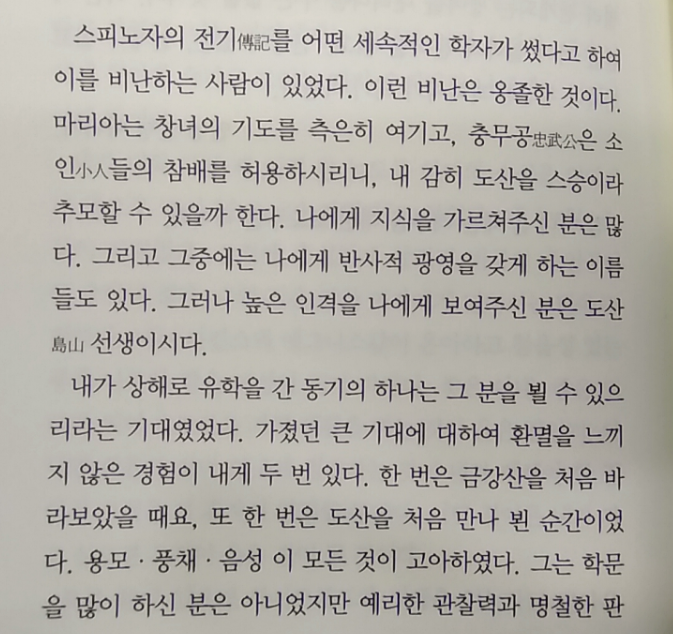 스피노자의 전기傳記를 어떤 세속적인 학자가 썼다고 하여 이를 비난하는 사람이 있었다. 이런 비난은 옹졸한 것이다. 마리아는 창녀의 기도를 측은히 여기고, 충무공忠武公은 소인小人들의 참배를 허용하시리니, 내 감히 도산을 스승이라 추모할 수 있을까 한다. 나에게 지식을 가르쳐주신 분은 많다. 그리고 그중에는 나에게 반사적 광영을 갖게 하는 이름들도 있다. 그러나 높은 인격을 나에게 보여주신 분은 도산島山 선생이시다.

내가 상해로 유학을 간 동기의 하나는 그 분을 뵐 수 있으리라는 기대였었다. 가졌던 큰 기대에 대하여 환멸을 느끼지 않은 경험이 내게 두 번 있다. 한 번은 금강산을 처음 바라보았을 때요, 또 한 번은 도산을 처음 만나 뵌 순간이었다. 용모 · 풍채 · 음성 이 모든 것이 고아하였다. 그는 학문을 많이 하신 분은 아니었지만 예리한 관찰력과 명철한 판